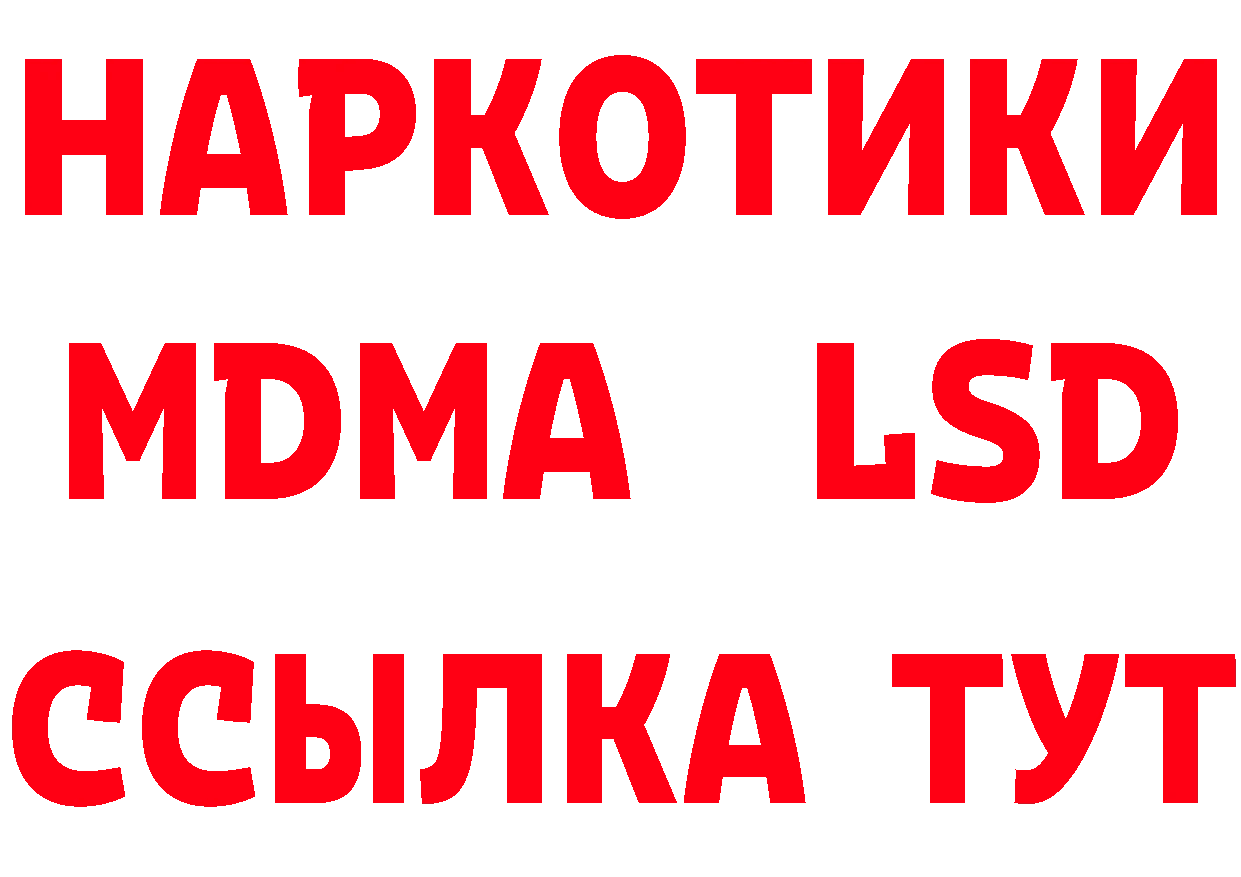 НАРКОТИКИ
MDMA LSD
ССЫЛКА ТУТ